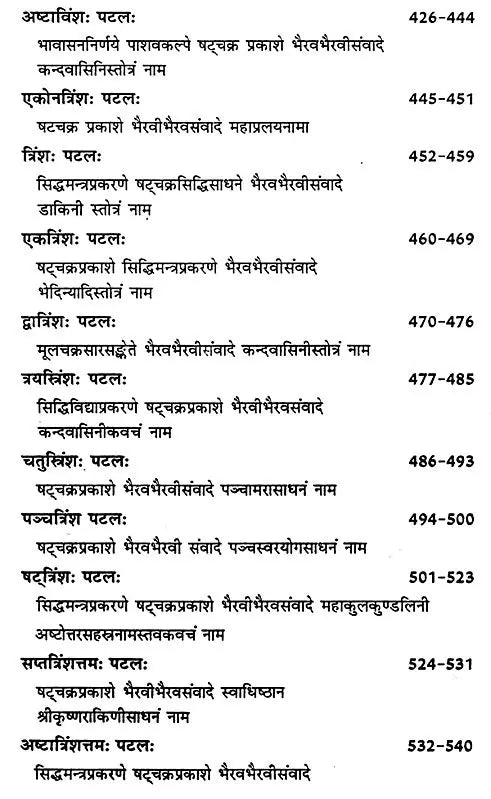 अष्टाविंशः पटलः 426-444

भावासननिर्णये पाशवकल्पे षट्चक्र प्रकाशे भैरवभैरवीसंवादे कन्दवासिनिस्तोत्रं नाम

एकोनत्रिंशः पटलः 445-451

षटचक्र प्रकाशे भैरवीभैरवसंवादे महाप्रलयनामा

त्रिंशः पटलः 452-459

सिद्धमन्त्रप्रकरणे षट्चक्रसिद्धिसाधने भैरवभैरवीसंवादे डाकिनी स्तोत्रं नाम

एकत्रिंशः पटलः 460-469

षट्चक्रप्रकाशे सिद्धिमन्त्रप्रकरणे भैरवभैरवीसंवादे भेदिन्यादिस्तोत्रं नाम

द्वात्रिंशः पटलः 470-476

मूलचक्रसारसङ्केते भैरवभैरवीसंवादे कन्दवासिनीस्तोत्रं नाम

त्रयस्त्रिंशः पटलः 477-485

सिद्धिविद्याप्रकरणे षट्चक्रप्रकाशे भैरवीभैरवसंवादे कन्दवासिनीकवचं नाम

चतुस्त्रिंशः पटलः 486-493

षट्चक्रप्रकाशे भैरवभैरवीसंवादे पञ्चामरासाधनं नाम

पञ्चत्रिंश पटलः 494-500

षट्चक्रप्रकाशे भैरवभैरवी संवादे पञ्चस्वरयोगसाधनं नाम

षट्त्रिंशः पटलः 501-523

सिद्धमन्त्रप्रकरणे षट्चक्रप्रकाशे भैरवीभैरवसंवादे महाकुलकुण्डलिनी अष्टोत्तरसहस्रनामस्तवकवचं नाम

सप्तत्रिंशत्तमः पटलः 524-531

षट्चक्रप्रकाशे भैरवीभैरवसंवादे स्वाधिष्ठान श्रीकृष्णराकिणीसाधनं नाम

अष्टात्रिंशत्तमः पटलः 532-540

सिद्धमन्त्रप्रकरणे षट्चक्रप्रकाशे भैरवभैरवीसंवादे